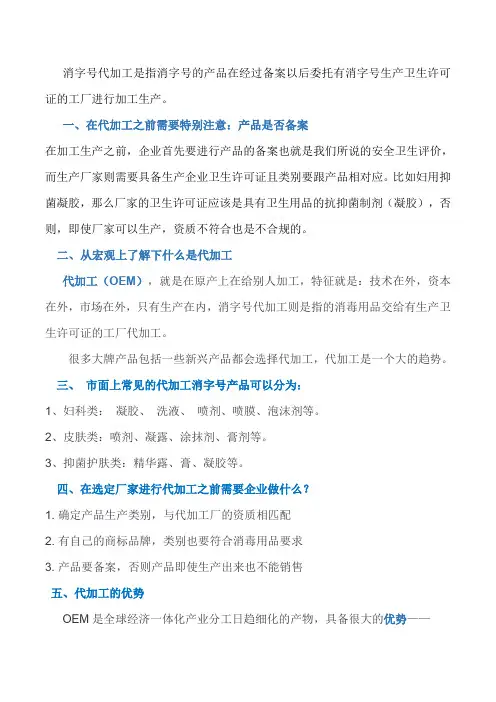 消字号代加工是指消字号的产品在经过备案以后委托有消字号生产卫生许可证的工厂进行加工生产。

一、在代加工之前需要特别注意：产品是否备案

在加工生产之前，企业首先要进行产品的备案也就是我们所说的安全卫生评价，而生产厂家则需要具备生产企业卫生许可证且类别要跟产品相对应。比如妇用抑菌凝胶，那么厂家的卫生许可证应该是具有卫生用品的抗抑菌制剂（凝胶），否则，即使厂家可以生产，资质不符合也是不合规的。

二、从宏观上了解下什么是代加工

代加工（OEM），就是在原产上在给别人加工，特征就是：技术在外，资本在外，市场在外，只有生产在内，消字号代加工则是指的消毒用品交给有生产卫生许可证的工厂代加工。

很多大牌产品包括一些新兴产品都会选择代加工，代加工是一个大的趋势。

三、 市面上常见的代加工消字号产品可以分为：

1、妇科类： 凝胶、 洗液、 喷剂、喷膜、泡沫剂等。

2、皮肤类：喷剂、凝露、涂抹剂、膏剂等。

3、抑菌护肤类：精华露、膏、凝胶等。

四、在选定厂家进行代加工之前需要企业做什么？

1. 确定产品生产类别，与代加工厂的资质相匹配

2. 有自己的商标品牌，类别也要符合消毒用品要求

3. 产品要备案，否则产品即使生产出来也不能销售

五、代加工的优势

OEM 是全球经济一体化产业分工日趋细化的产物，具备很大的优势——